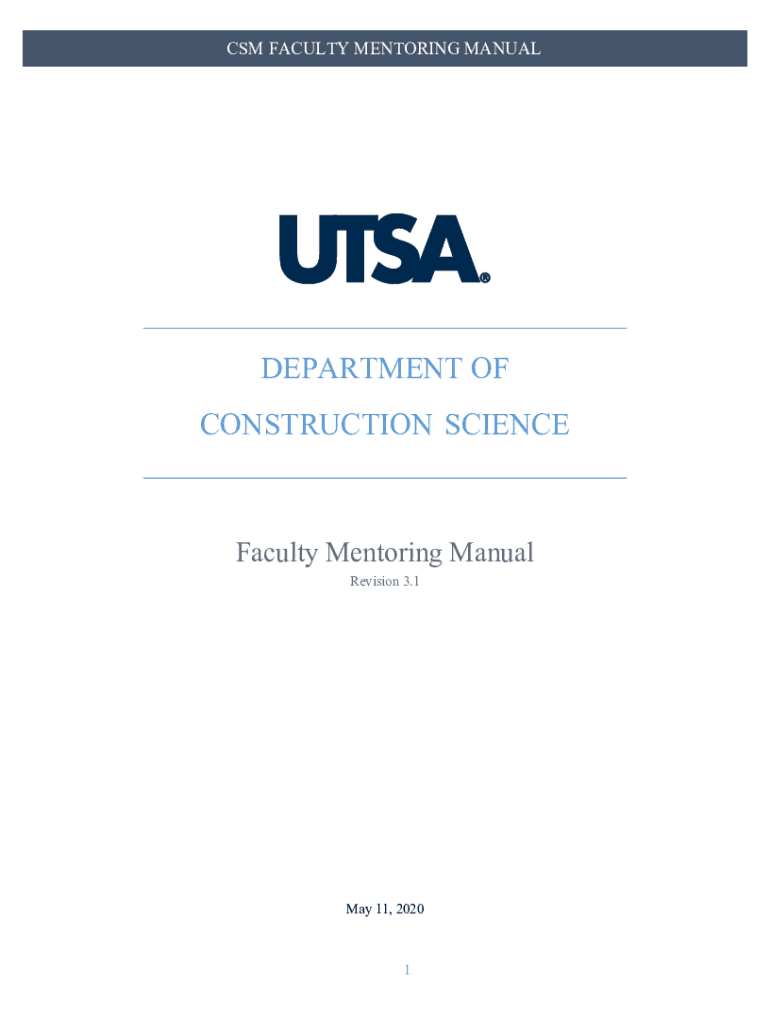 CSM FACULTY MENTORING MANUAL

UTSA®

DEPARTMENT OF
CONSTRUCTION SCIENCE

Faculty Mentoring Manual

Revision 3.1

May 11, 2020

1